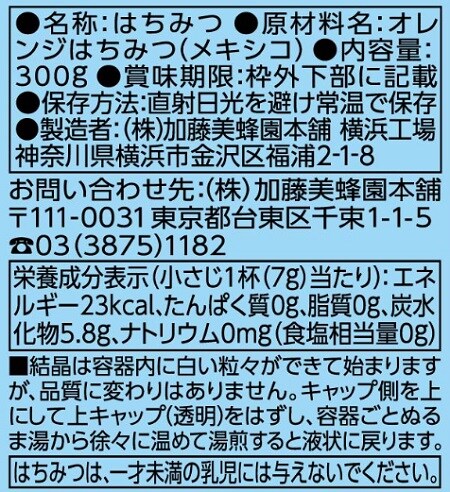 ●名称:はちみつ ●原材料名:オレンジはちみつ(メキシコ) ●内容量:300g ●賞味期限:枠外下部に記載 ●保存方法:直射日光を避け常温で保存 ●製造者:(株)加藤美蜂園本舗 横浜工場 神奈川県横浜市金沢区福浦2-1-8

お問い合わせ先:(株)加藤美蜂園本舗 〒111-0031 東京都台東区千束1-1-5 ☎03(3875)1182

栄養成分表示(小さじ1杯(7g)当たり):エネルギー23kcal、たんぱく質0g、脂質0g、炭水化物5.8g、ナトリウム0mg(食塩相当量0g)

■結晶は容器内に白い粒々ができて始まりますが、品質に変わりはありません。キャップ側を上にして上キャップ(透明)をはずし、容器ごとぬるま湯から徐々に温めて湯煎すると液状に戻ります。

はちみつは、一才未満の乳児には与えないでください。